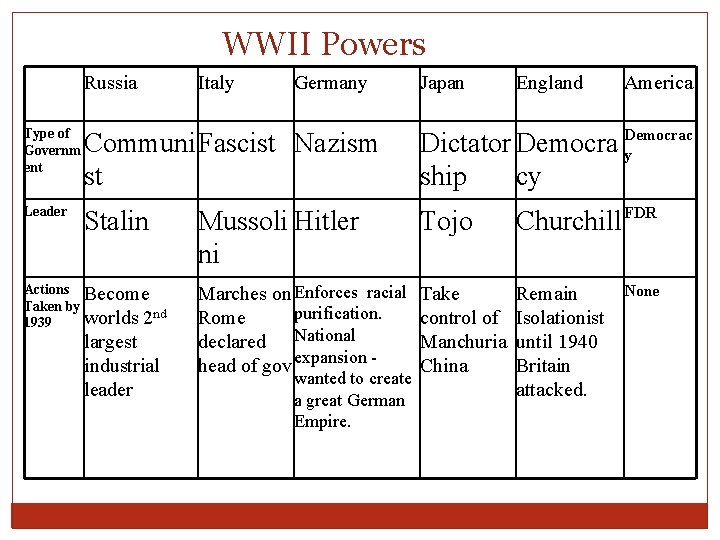 WWII Powers

| | Russia | Italy | Germany | Japan | England | America |
|---|---|---|---|---|---|---|
| Type of Government | Communist | Fascist | Nazism | Dictatorship | Democracy | Democracy |
| Leader | Stalin | Mussolini | Hitler | Tojo | Churchill | FDR |
| Actions Taken by 1939 | Become worlds 2$^{nd}$ largest industrial leader | Marches on Rome declared head of gov | Enforces racial purification. National expansion - wanted to create a great German Empire. | Take control of Manchuria China | Remain Isolationist until 1940 Britain attacked. | None |